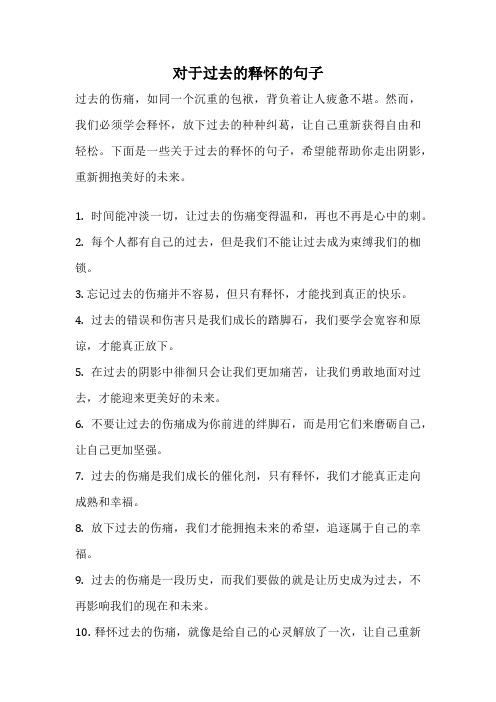 对于过去的释怀的句子

过去的伤痛，如同一个沉重的包袱，背负着让人疲惫不堪。然而，我们必须学会释怀，放下过去的种种纠葛，让自己重新获得自由和轻松。下面是一些关于过去的释怀的句子，希望能帮助你走出阴影，重新拥抱美好的未来。

1. 时间能冲淡一切，让过去的伤痛变得温和，再也不再是心中的刺。

2. 每个人都有自己的过去，但是我们不能让过去成为束缚我们的枷锁。

3. 忘记过去的伤痛并不容易，但只有释怀，才能找到真正的快乐。

4. 过去的错误和伤害只是我们成长的踏脚石，我们要学会宽容和原谅，才能真正放下。

5. 在过去的阴影中徘徊只会让我们更加痛苦，让我们勇敢地面对过去，才能迎来更美好的未来。

6. 不要让过去的伤痛成为你前进的绊脚石，而是用它们来磨砺自己，让自己更加坚强。

7. 过去的伤痛是我们成长的催化剂，只有释怀，我们才能真正走向成熟和幸福。

8. 放下过去的伤痛，我们才能拥抱未来的希望，追逐属于自己的幸福。

9. 过去的伤痛是一段历史，而我们要做的就是让历史成为过去，不再影响我们的现在和未来。

10. 释怀过去的伤痛，就像是给自己的心灵解放了一次，让自己重新